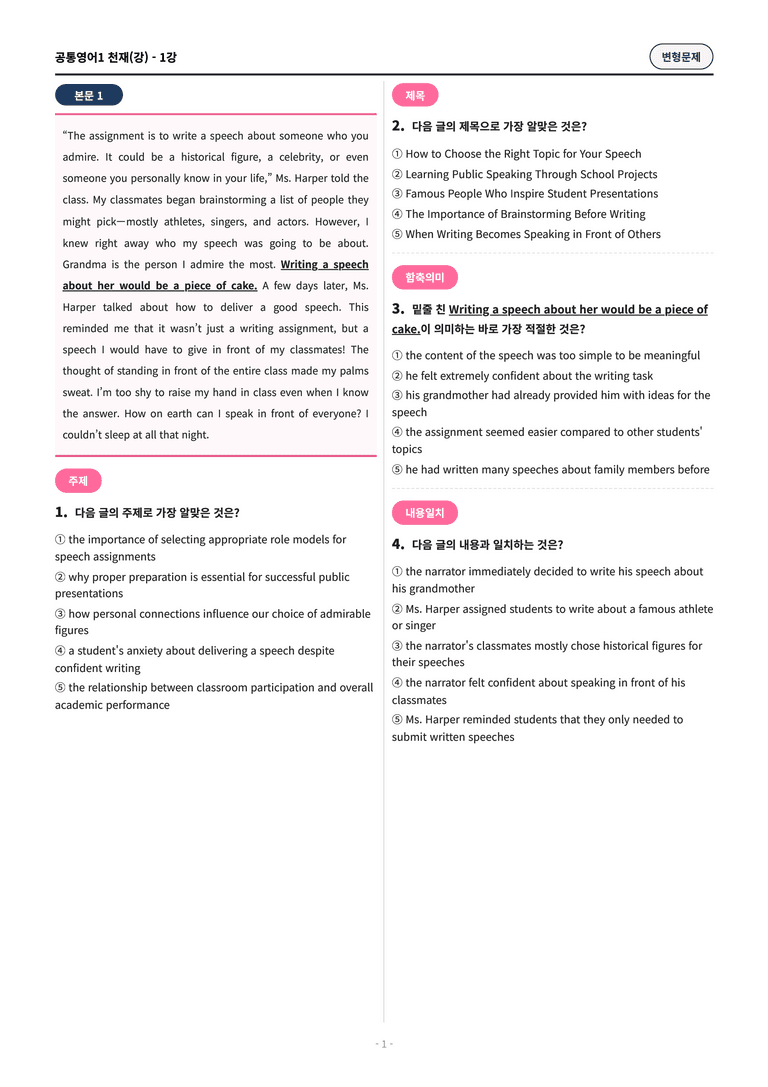 공통영어1 천재(강) - 1강

변형문제

본문 1

"The assignment is to write a speech about someone who you admire. It could be a historical figure, a celebrity, or even someone you personally know in your life," Ms. Harper told the class. My classmates began brainstorming a list of people they might pick—mostly athletes, singers, and actors. However, I knew right away who my speech was going to be about. Grandma is the person I admire the most. Writing a speech about her would be a piece of cake. A few days later, Ms. Harper talked about how to deliver a good speech. This reminded me that it wasn't just a writing assignment, but a speech I would have to give in front of my classmates! The thought of standing in front of the entire class made my palms sweat. I'm too shy to raise my hand in class even when I know the answer. How on earth can I speak in front of everyone? I couldn't sleep at all that night.

주제

1. 다음 글의 주제로 가장 알맞은 것은?

① the importance of selecting appropriate role models for speech assignments
② why proper preparation is essential for successful public presentations
③ how personal connections influence our choice of admirable figures
④ a student's anxiety about delivering a speech despite confident writing
⑤ the relationship between classroom participation and overall academic performance

제목

2. 다음 글의 제목으로 가장 알맞은 것은?

① How to Choose the Right Topic for Your Speech
② Learning Public Speaking Through School Projects
③ Famous People Who Inspire Student Presentations
④ The Importance of Brainstorming Before Writing
⑤ When Writing Becomes Speaking in Front of Others

함축의미

3. 밑줄 친 Writing a speech about her would be a piece of cake.이 의미하는 바로 가장 적절한 것은?

① the content of the speech was too simple to be meaningful
② he felt extremely confident about the writing task
③ his grandmother had already provided him with ideas for the speech
④ the assignment seemed easier compared to other students' topics
⑤ he had written many speeches about family members before

내용일치

4. 다음 글의 내용과 일치하는 것은?

① the narrator immediately decided to write his speech about his grandmother
② Ms. Harper assigned students to write about a famous athlete or singer
③ the narrator's classmates mostly chose historical figures for their speeches
④ the narrator felt confident about speaking in front of his classmates
⑤ Ms. Harper reminded students that they only needed to submit written speeches

- 1 -